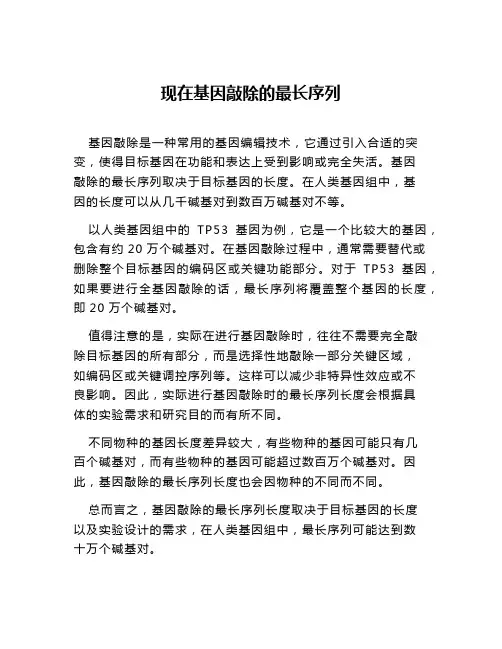 现在基因敲除的最长序列

基因敲除是一种常用的基因编辑技术，它通过引入合适的突变，使得目标基因在功能和表达上受到影响或完全失活。基因敲除的最长序列取决于目标基因的长度。在人类基因组中，基因的长度可以从几千碱基对到数百万碱基对不等。

以人类基因组中的 TP53 基因为例，它是一个比较大的基因，包含有约 20 万个碱基对。在基因敲除过程中，通常需要替代或删除整个目标基因的编码区或关键功能部分。对于 TP53 基因，如果要进行全基因敲除的话，最长序列将覆盖整个基因的长度，即 20 万个碱基对。

值得注意的是，实际在进行基因敲除时，往往不需要完全敲除目标基因的所有部分，而是选择性地敲除一部分关键区域，如编码区或关键调控序列等。这样可以减少非特异性效应或不良影响。因此，实际进行基因敲除时的最长序列长度会根据具体的实验需求和研究目的而有所不同。

不同物种的基因长度差异较大，有些物种的基因可能只有几百个碱基对，而有些物种的基因可能超过数百万个碱基对。因此，基因敲除的最长序列长度也会因物种的不同而不同。

总而言之，基因敲除的最长序列长度取决于目标基因的长度以及实验设计的需求，在人类基因组中，最长序列可能达到数十万个碱基对。